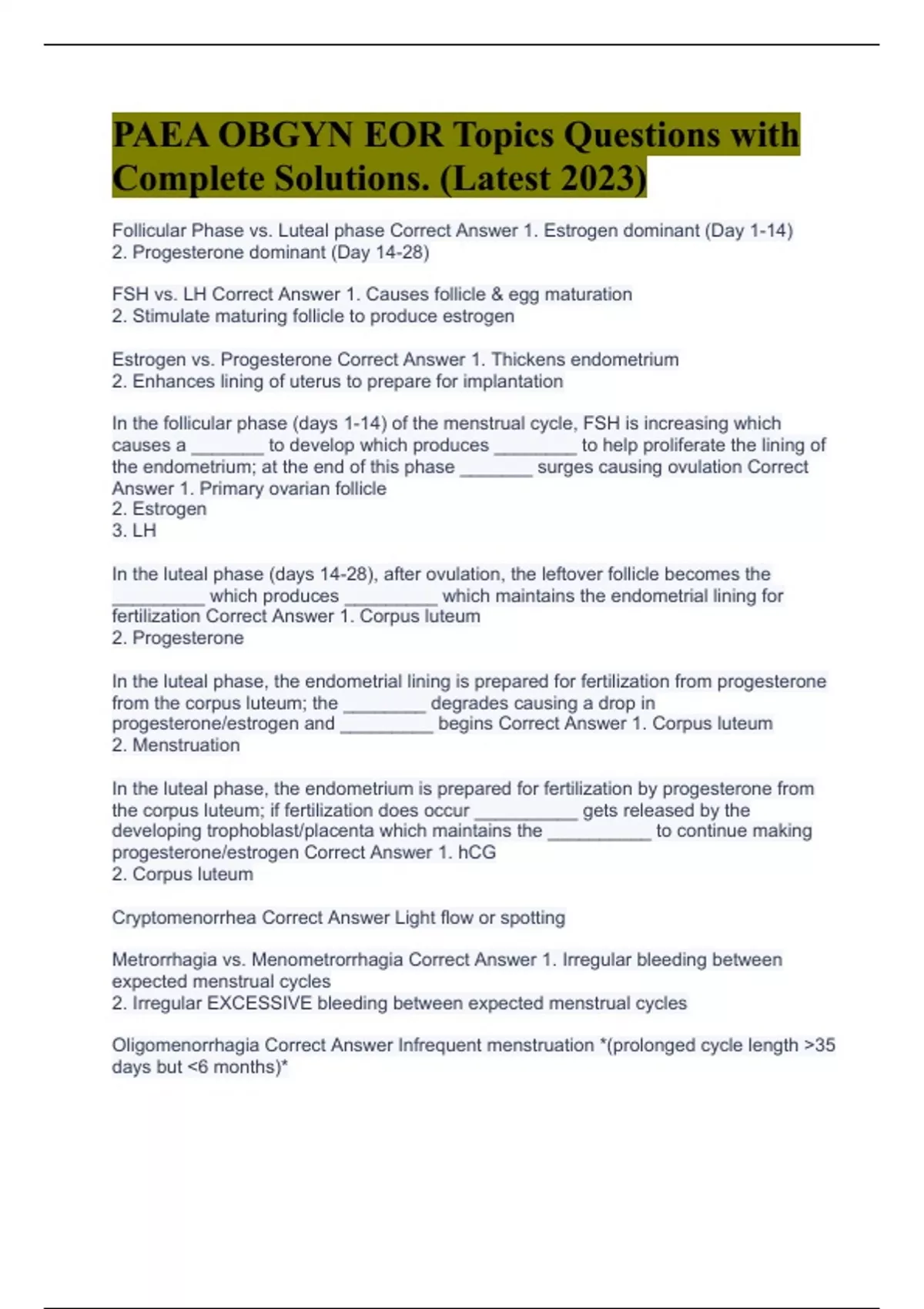 PAEA OBGYN EOR Topics Questions with Complete Solutions. (Latest 2023)

Follicular Phase vs. Luteal phase Correct Answer 1. Estrogen dominant (Day 1-14)
2. Progesterone dominant (Day 14-28)

FSH vs. LH Correct Answer 1. Causes follicle & egg maturation
2. Stimulate maturing follicle to produce estrogen

Estrogen vs. Progesterone Correct Answer 1. Thickens endometrium
2. Enhances lining of uterus to prepare for implantation

In the follicular phase (days 1-14) of the menstrual cycle, FSH is increasing which causes a _______ to develop which produces ________ to help proliferate the lining of the endometrium; at the end of this phase _______ surges causing ovulation Correct Answer 1. Primary ovarian follicle
2. Estrogen
3. LH

In the luteal phase (days 14-28), after ovulation, the leftover follicle becomes the _________ which produces _________ which maintains the endometrial lining for fertilization Correct Answer 1. Corpus luteum
2. Progesterone

In the luteal phase, the endometrial lining is prepared for fertilization from progesterone from the corpus luteum; the ________ degrades causing a drop in progesterone/estrogen and _________ begins Correct Answer 1. Corpus luteum
2. Menstruation

In the luteal phase, the endometrium is prepared for fertilization by progesterone from the corpus luteum; if fertilization does occur __________ gets released by the developing trophoblast/placenta which maintains the __________ to continue making progesterone/estrogen Correct Answer 1. hCG
2. Corpus luteum

Cryptomenorrhea Correct Answer Light flow or spotting

Metrorrhagia vs. Menometrorrhagia Correct Answer 1. Irregular bleeding between expected menstrual cycles
2. Irregular EXCESSIVE bleeding between expected menstrual cycles

Oligomenorrhagia Correct Answer Infrequent menstruation *(prolonged cycle length >35 days but <6 months)*